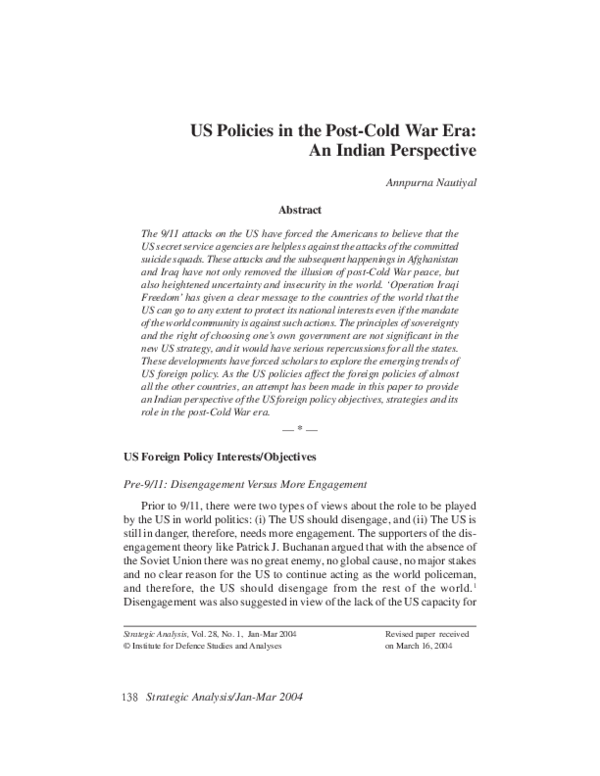 US Policies in the Post-Cold War Era: An Indian Perspective

Annpurna Nautiyal

Abstract

The 9/11 attacks on the US have forced the Americans to believe that the US secret service agencies are helpless against the attacks of the committed suicide squads. These attacks and the subsequent happenings in Afghanistan and Iraq have not only removed the illusion of post-Cold War peace, but also heightened uncertainty and insecurity in the world. 'Operation Iraqi Freedom' has given a clear message to the countries of the world that the US can go to any extent to protect its national interests even if the mandate of the world community is against such actions. The principles of sovereignty and the right of choosing one's own government are not significant in the new US strategy, and it would have serious repercussions for all the states. These developments have forced scholars to explore the emerging trends of US foreign policy. As the US policies affect the foreign policies of almost all the other countries, an attempt has been made in this paper to provide an Indian perspective of the US foreign policy objectives, strategies and its role in the post-Cold War era.

— * —

US Foreign Policy Interests/Objectives

Pre-9/11: Disengagement Versus More Engagement

Prior to 9/11, there were two types of views about the role to be played by the US in world politics: (i) The US should disengage, and (ii) The US is still in danger, therefore, needs more engagement. The supporters of the disengagement theory like Patrick J. Buchanan argued that with the absence of the Soviet Union there was no great enemy, no global cause, no major stakes and no clear reason for the US to continue acting as the world policeman, and therefore, the US should disengage from the rest of the world.$^1$ Disengagement was also suggested in view of the lack of the US capacity for

Strategic Analysis, Vol. 28, No. 1, Jan-Mar 2004
© Institute for Defence Studies and Analyses

Revised paper received on March 16, 2004

138 Strategic Analysis/Jan-Mar 2004